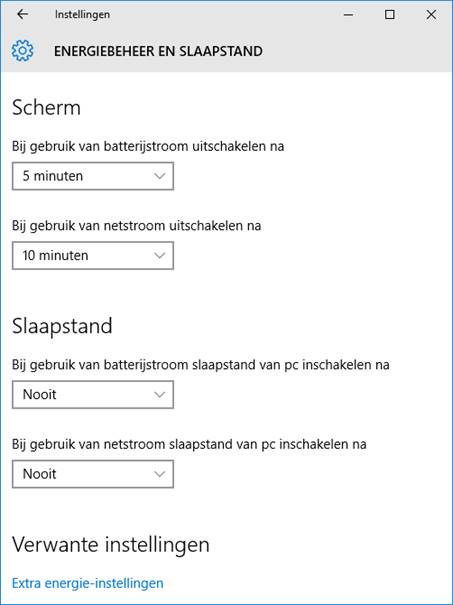 Instellingen

ENERGIEBEHEER EN SLAAPSTAND

Scherm

Bij gebruik van batterijstroom uitschakelen na

5 minuten

Bij gebruik van netstroom uitschakelen na

10 minuten

Slaapstand

Bij gebruik van batterijstroom slaapstand van pc inschakelen na

Nooit

Bij gebruik van netstroom slaapstand van pc inschakelen na

Nooit

Verwante instellingen

Extra energie-instellingen